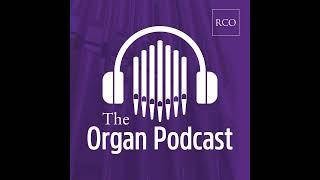 RCO

The
Organ Podcast